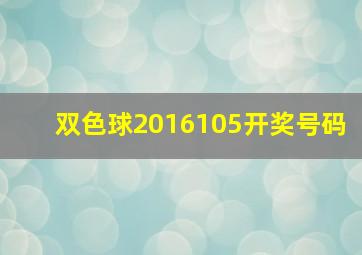 双色球2016105开奖号码